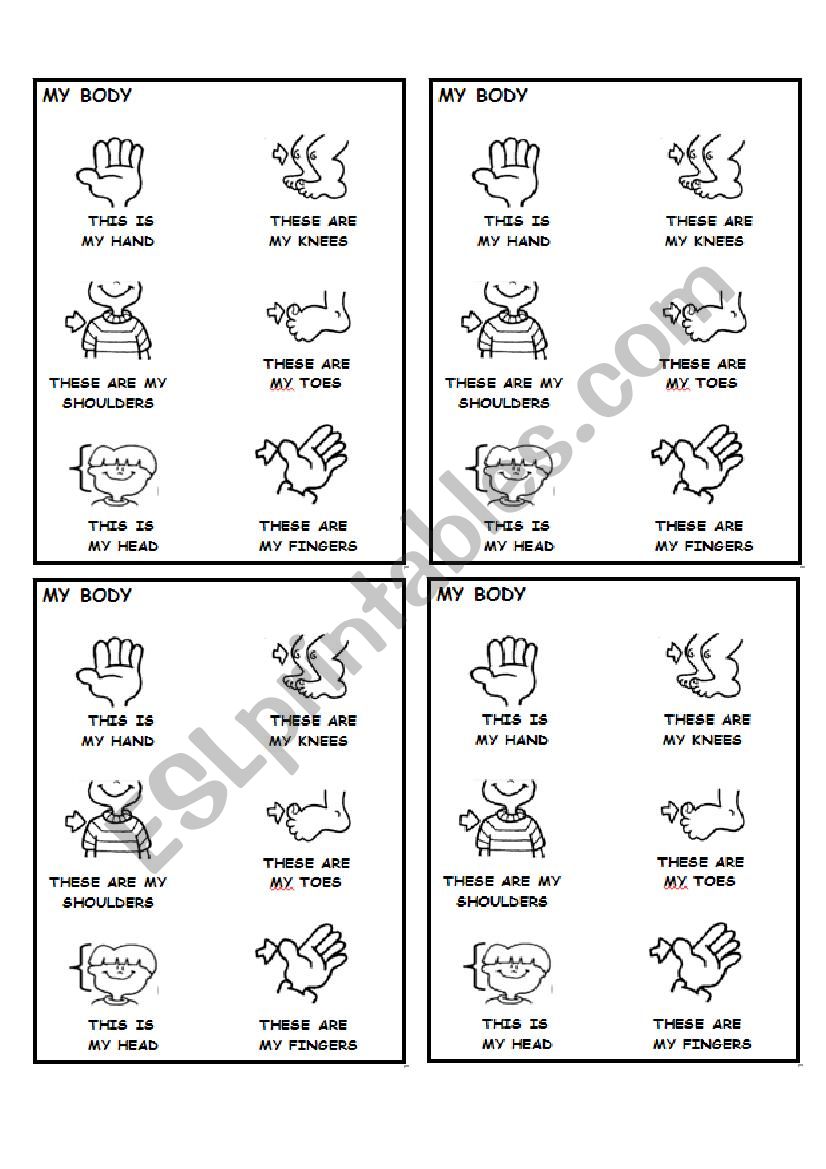 MY BODY

THIS IS MY HAND

THESE ARE MY KNEES

THESE ARE MY SHOULDERS

THESE ARE MY TOES

THIS IS MY HEAD

THESE ARE MY FINGERS

MY BODY

THIS IS MY HAND

THESE ARE MY KNEES

THESE ARE MY SHOULDERS

THESE ARE MY TOES

THIS IS MY HEAD

THESE ARE MY FINGERS

MY BODY

THIS IS MY HAND

THESE ARE MY KNEES

THESE ARE MY SHOULDERS

THESE ARE MY TOES

THIS IS MY HEAD

THESE ARE MY FINGERS

MY BODY

THIS IS MY HAND

THESE ARE MY KNEES

THESE ARE MY SHOULDERS

THESE ARE MY TOES

THIS IS MY HEAD

THESE ARE MY FINGERS

ESLprintables.com